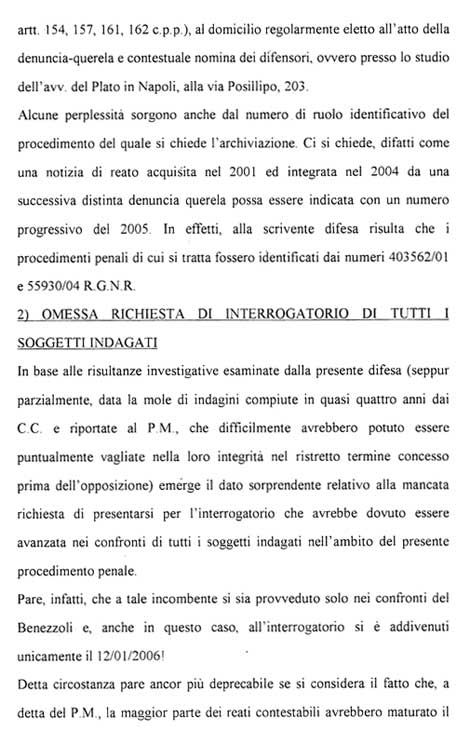 artt. 154, 157, 161, 162 c.p.p.), al domicilio regolarmente eletto all'atto della denuncia-querela e contestuale nomina dei difensori, ovvero presso lo studio dell'avv. del Plato in Napoli, alla via Posillipo, 203.

Alcune perplessità sorgono anche dal numero di ruolo identificativo del procedimento del quale si chiede l'archiviazione. Ci si chiede, difatti come una notizia di reato acquisita nel 2001 ed integrata nel 2004 da una successiva distinta denuncia querela possa essere indicata con un numero progressivo del 2005. In effetti, alla scrivente difesa risulta che i procedimenti penali di cui si tratta fossero identificati dai numeri 403562/01 e 55930/04 R.G.N.R.

2) OMESSA RICHIESTA DI INTERROGATORIO DI TUTTI I SOGGETTI INDAGATI

In base alle risultanze investigative esaminate dalla presente difesa (seppur parzialmente, data la mole di indagini compiute in quasi quattro anni dai C.C. e riportate al P.M., che difficilmente avrebbero potuto essere puntualmente vagliate nella loro integrità nel ristretto termine concesso prima dell'opposizione) emerge il dato sorprendente relativo alla mancata richiesta di presentarsi per l'interrogatorio che avrebbe dovuto essere avanzata nei confronti di tutti i soggetti indagati nell'ambito del presente procedimento penale.

Pare, infatti, che a tale incombente si sia provveduto solo nei confronti del Benezzoli e, anche in questo caso, all'interrogatorio si è addivenuti unicamente il 12/01/2006!

Detta circostanza pare ancor più deprecabile se si considera il fatto che, a detta del P.M., la maggior parte dei reati contestabili avrebbero maturato il